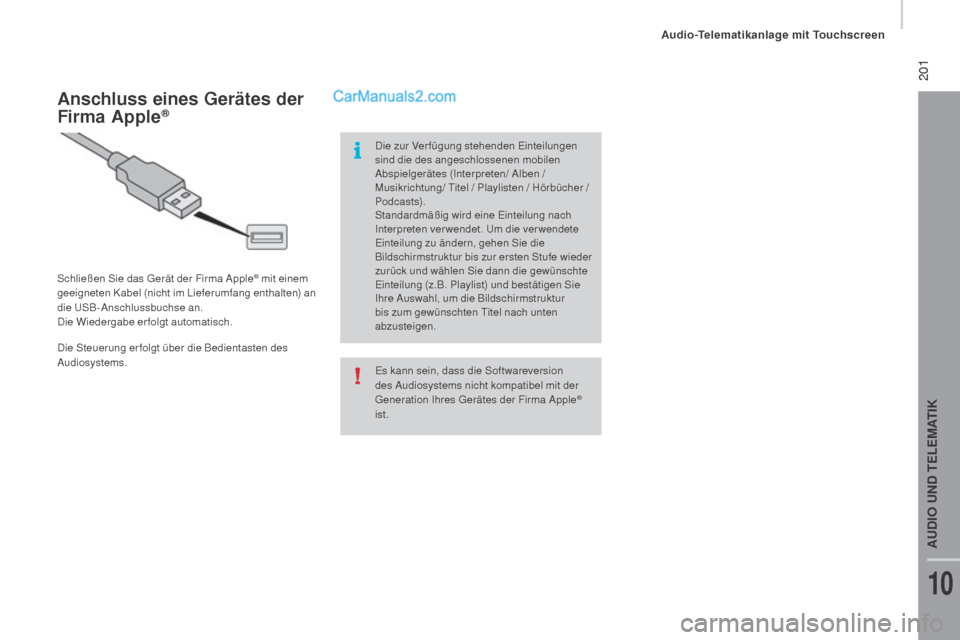 Audio-Telematikanlage mit Touchscreen

201

Anschluss eines Gerätes der Firma Apple®

CarManuals2.com

Schließen Sie das Gerät der Firma Apple® mit einem geeigneten Kabel (nicht im Lieferumfang enthalten) an die USB-Anschlussbuchse an.
Die Wiedergabe erfolgt automatisch.

Die Steuerung erfolgt über die Bedientasten des Audiosystems.

Die zur Verfügung stehenden Einteilungen sind die des angeschlossenen mobilen Abspielgerätes (Interpreten/ Alben / Musikrichtung/ Titel / Playlisten / Hörbücher / Podcasts).
Standardmäßig wird eine Einteilung nach Interpreten verwendet. Um die verwendete Einteilung zu ändern, gehen Sie die Bildschirmstruktur bis zur ersten Stufe wieder zurück und wählen Sie dann die gewünschte Einteilung (z.B. Playlist) und bestätigen Sie Ihre Auswahl, um die Bildschirmstruktur bis zum gewünschten Titel nach unten abzusteigen.

Es kann sein, dass die Softwareversion des Audiosystems nicht kompatibel mit der Generation Ihres Gerätes der Firma Apple® ist.

AUDIO UND TELEMATIK

10

carmanualsonline.info